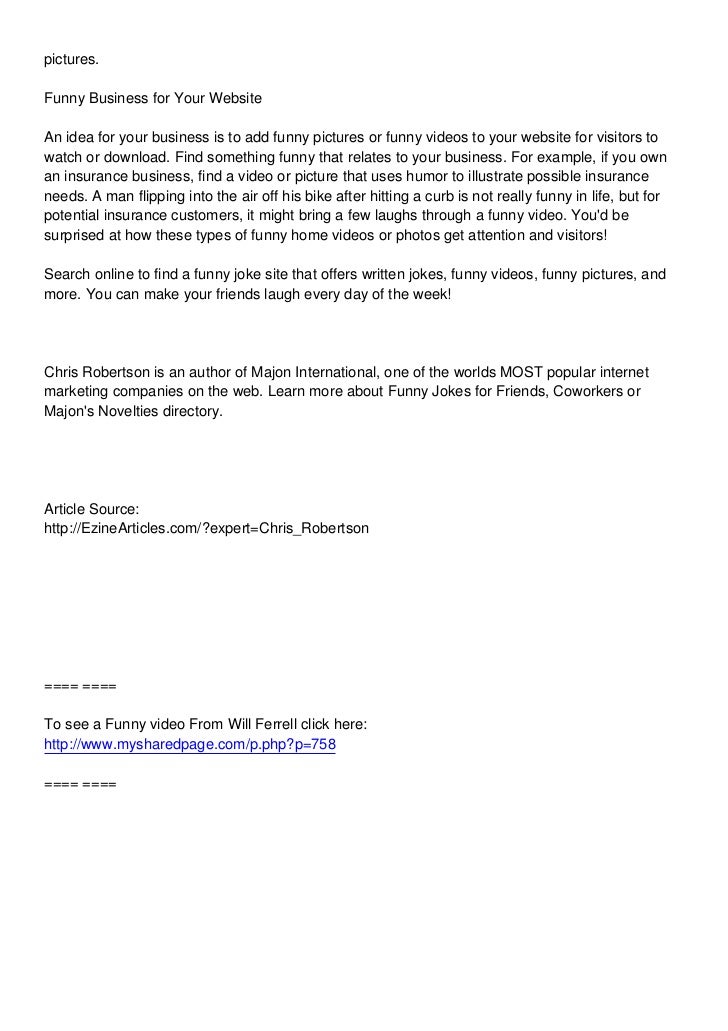 pictures.

Funny Business for Your Website

An idea for your business is to add funny pictures or funny videos to your website for visitors to watch or download. Find something funny that relates to your business. For example, if you own an insurance business, find a video or picture that uses humor to illustrate possible insurance needs. A man flipping into the air off his bike after hitting a curb is not really funny in life, but for potential insurance customers, it might bring a few laughs through a funny video. You'd be surprised at how these types of funny home videos or photos get attention and visitors!

Search online to find a funny joke site that offers written jokes, funny videos, funny pictures, and more. You can make your friends laugh every day of the week!

Chris Robertson is an author of Majon International, one of the worlds MOST popular internet marketing companies on the web. Learn more about Funny Jokes for Friends, Coworkers or Majon's Novelties directory.

Article Source:
http://EzineArticles.com/?expert=Chris_Robertson

==== ====

To see a Funny video From Will Ferrell click here:
http://www.mysharedpage.com/p.php?p=758

==== ====